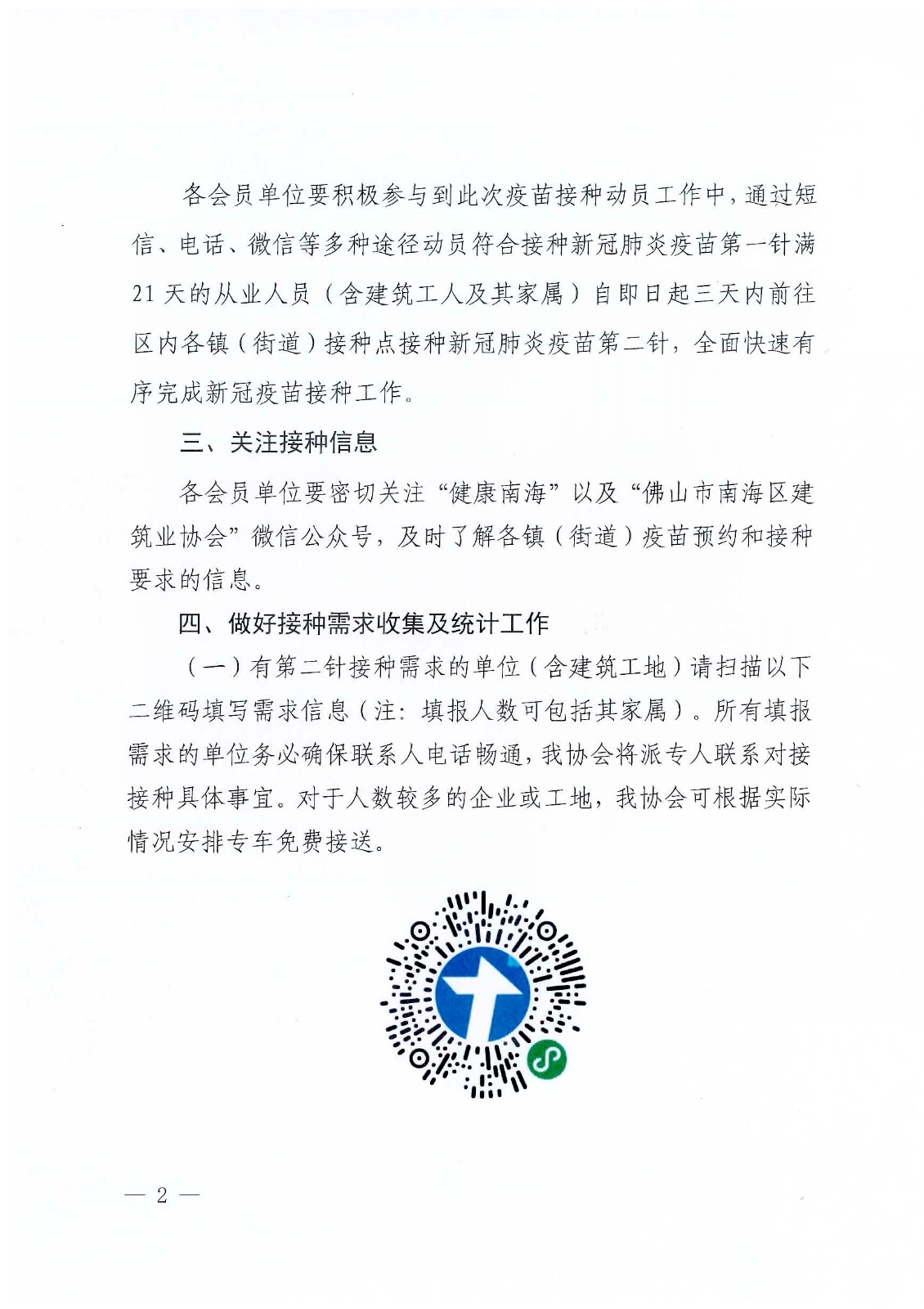 各会员单位要积极参与到此次疫苗接种动员工作中，通过短信、电话、微信等多种途径动员符合接种新冠肺炎疫苗第一针满21天的从业人员（含建筑工人及其家属）自即日起三天内前往区内各镇（街道）接种点接种新冠肺炎疫苗第二针，全面快速有序完成新冠疫苗接种工作。

三、关注接种信息

各会员单位要密切关注“健康南海”以及“佛山市南海区建筑业协会”微信公众号，及时了解各镇（街道）疫苗预约和接种要求的信息。

四、做好接种需求收集及统计工作

（一）有第二针接种需求的单位（含建筑工地）请扫描以下二维码填写需求信息（注：填报人数可包括其家属）。所有填报需求的单位务必确保联系人电话畅通，我协会将派专人联系对接接种具体事宜。对于人数较多的企业或工地，我协会可根据实际情况安排专车免费接送。

— 2 —